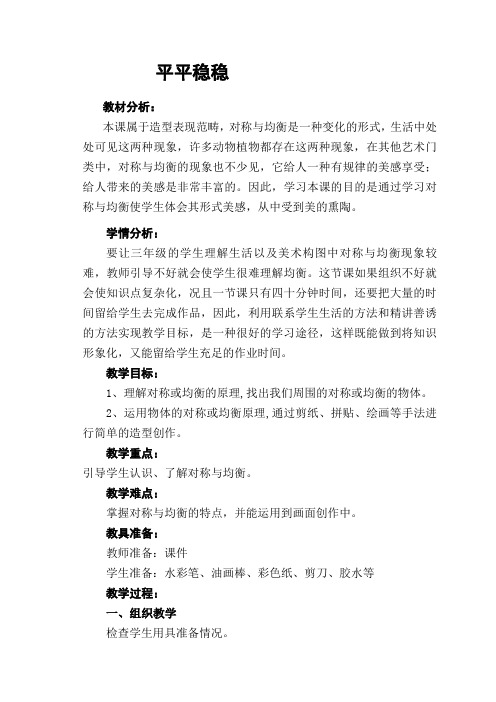 平平稳稳

教材分析：

本课属于造型表现范畴，对称与均衡是一种变化的形式，生活中处处可见这两种现象，许多动物植物都存在这两种现象，在其他艺术门类中，对称与均衡的现象也不少见，它给人一种有规律的美感享受；给人带来的美感是非常丰富的。因此，学习本课的目的是通过学习对称与均衡使学生体会其形式美感，从中受到美的熏陶。

学情分析：

要让三年级的学生理解生活以及美术构图中对称与均衡现象较难，教师引导不好就会使学生很难理解均衡。这节课如果组织不好就会使知识点复杂化，况且一节课只有四十分钟时间，还要把大量的时间留给学生去完成作品，因此，利用联系学生生活的方法和精讲善诱的方法实现教学目标，是一种很好的学习途径，这样既能做到将知识形象化，又能留给学生充足的作业时间。

教学目标：

1、理解对称或均衡的原理，找出我们周围的对称或均衡的物体。

2、运用物体的对称或均衡原理，通过剪纸、拼贴、绘画等手法进行简单的造型创作。

教学重点：

引导学生认识、了解对称与均衡。

教学难点：

掌握对称与均衡的特点，并能运用到画面创作中。

教具准备：

教师准备：课件

学生准备：水彩笔、油画棒、彩色纸、剪刀、胶水等

教学过程：

一、组织教学

检查学生用具准备情况。